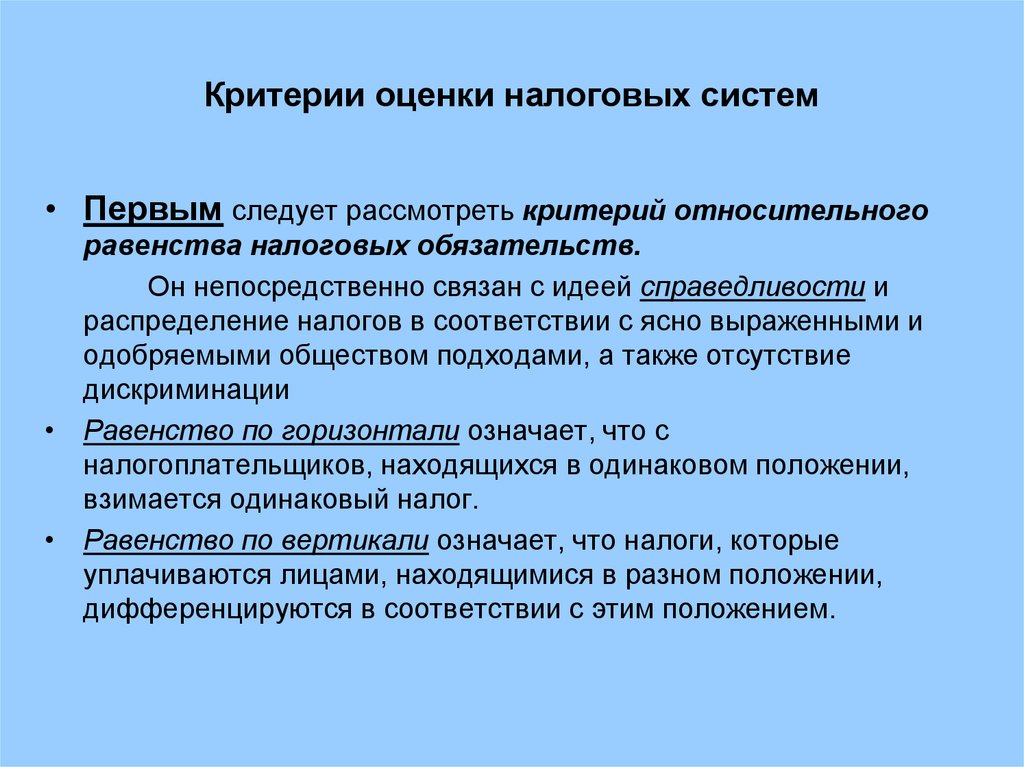 Критерии оценки налоговых систем

• Первым следует рассмотреть критерий относительного равенства налоговых обязательств.

Он непосредственно связан с идеей справедливости и распределение налогов в соответствии с ясно выраженными и одобряемыми обществом подходами, а также отсутствие дискриминации

• Равенство по горизонтали означает, что с налогоплательщиков, находящихся в одинаковом положении, взимается одинаковый налог.

• Равенство по вертикали означает, что налоги, которые уплачиваются лицами, находящимися в разном положении, дифференцируются в соответствии с этим положением.